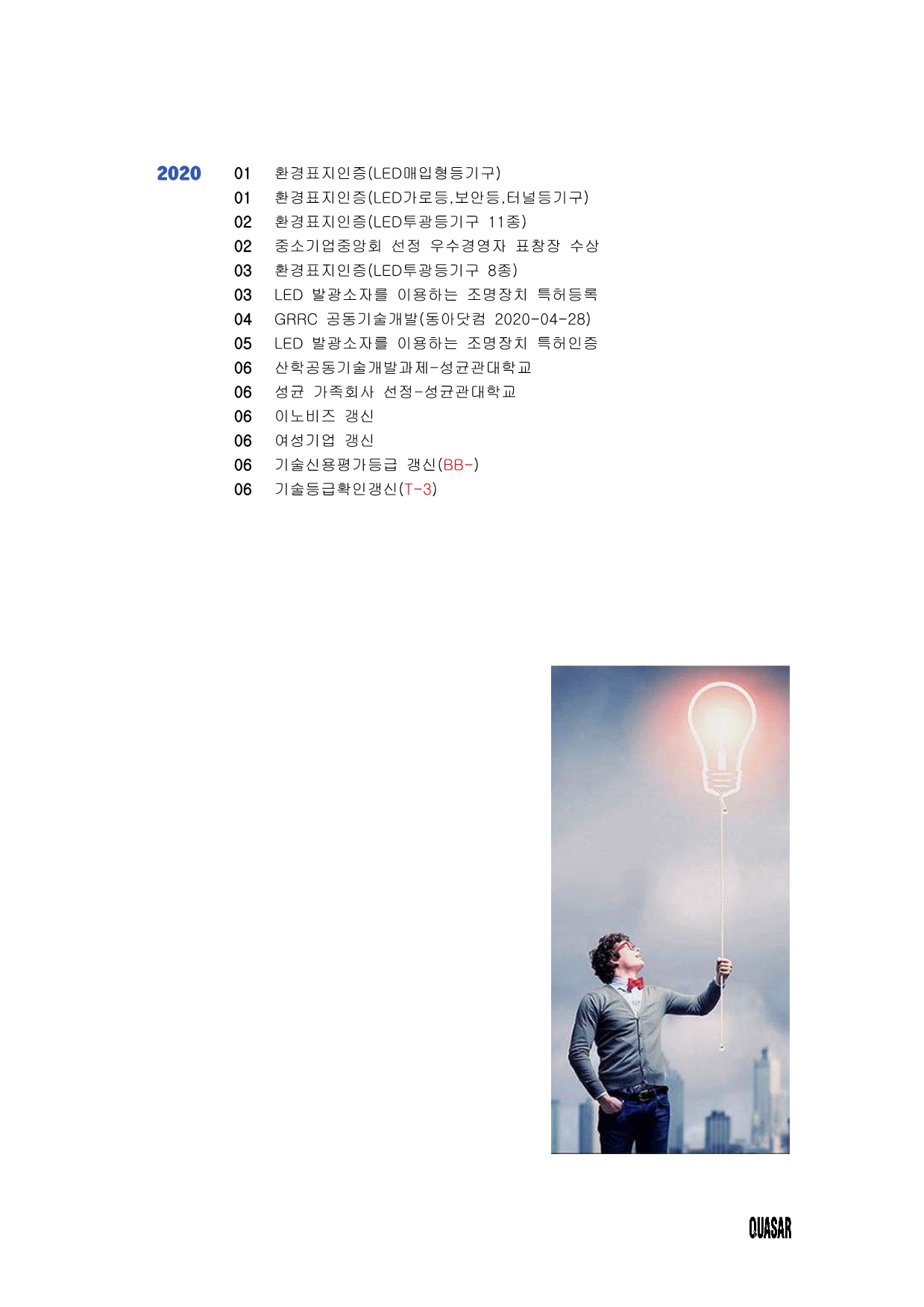 2020 01 환경표지인증(LED매입형등기구)
01 환경표지인증(LED가로등,보안등,터널등기구)
02 환경표지인증(LED투광등기구 11종)
02 중소기업중앙회 선정 우수경영자 표창장 수상
03 환경표지인증(LED투광등기구 8종)
03 LED 발광소자를 이용하는 조명장치 특허등록
04 GRRC 공동기술개발(동아닷컴 2020-04-28)
05 LED 발광소자를 이용하는 조명장치 특허인증
06 산학공동기술개발과제-성균관대학교
06 성균 가족회사 선정-성균관대학교
06 이노비즈 갱신
06 여성기업 갱신
06 기술신용평가등급 갱신(BB-)
06 기술등급확인갱신(T-3)

QUASAR